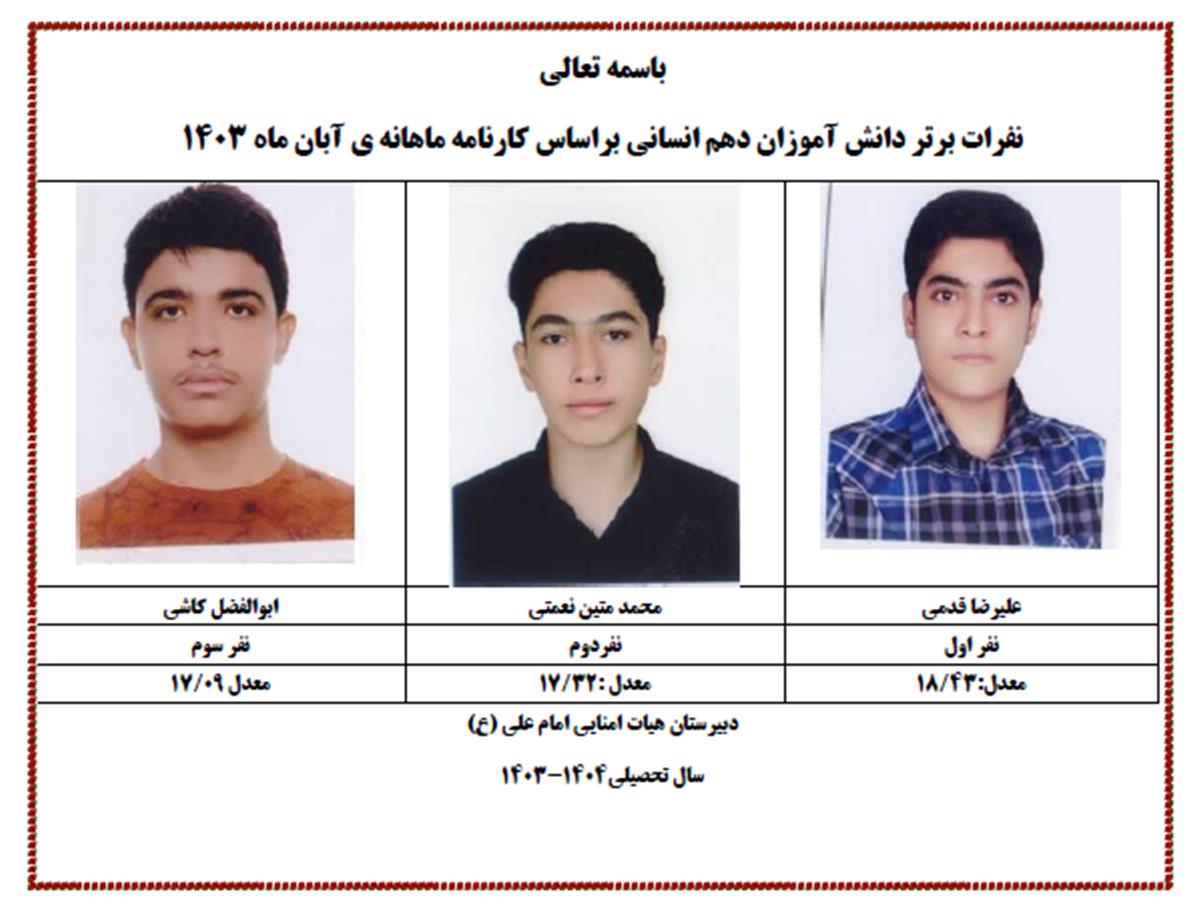 باسمه تعالی

نفرات برتر دانش آموزان دهم انسانی براساس کارنامه ماهانه ی آبان ماه ۱۴۰۳

| علیرضا قدمی | محمد متین نعمتی | ابوالفضل کاشی |
|---|---|---|
| نفر اول | نفردوم | نفر سوم |
| معدل:۱۸/۴۳ | معدل :۱۷/۳۲ | معدل ۱۷/۰۹ |

دبیرستان هیات امنایی امام علی (ع)

سال تحصیلی۱۴۰۴-۱۴۰۳